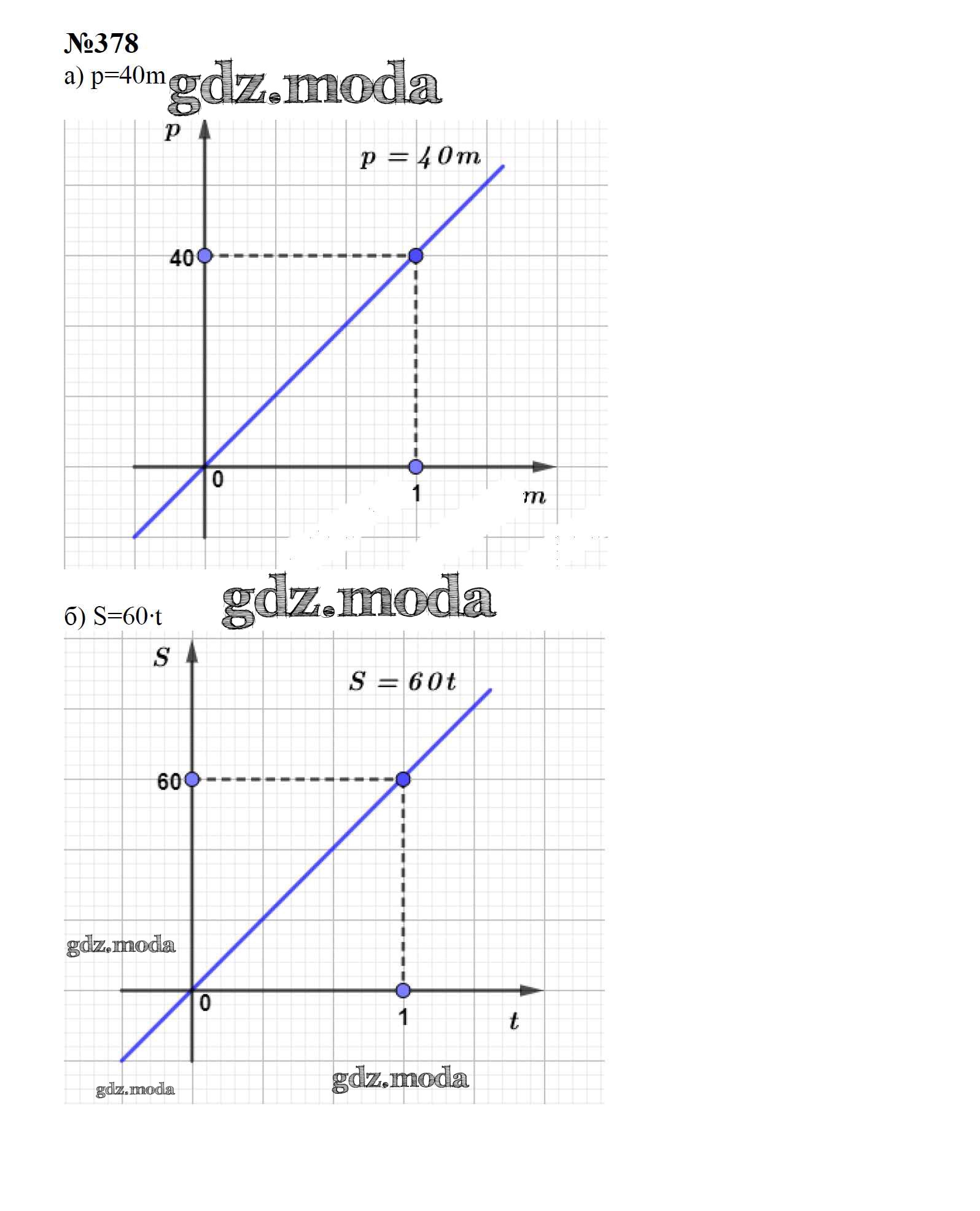 №378
а) p=40m gdz.moda

$p$

$p = 40m$

40

0

1

$m$

gdz.moda

б) S=60·t

$S$

$S = 60t$

60

gdz.moda

0

1

$t$

gdz.moda

gdz.moda